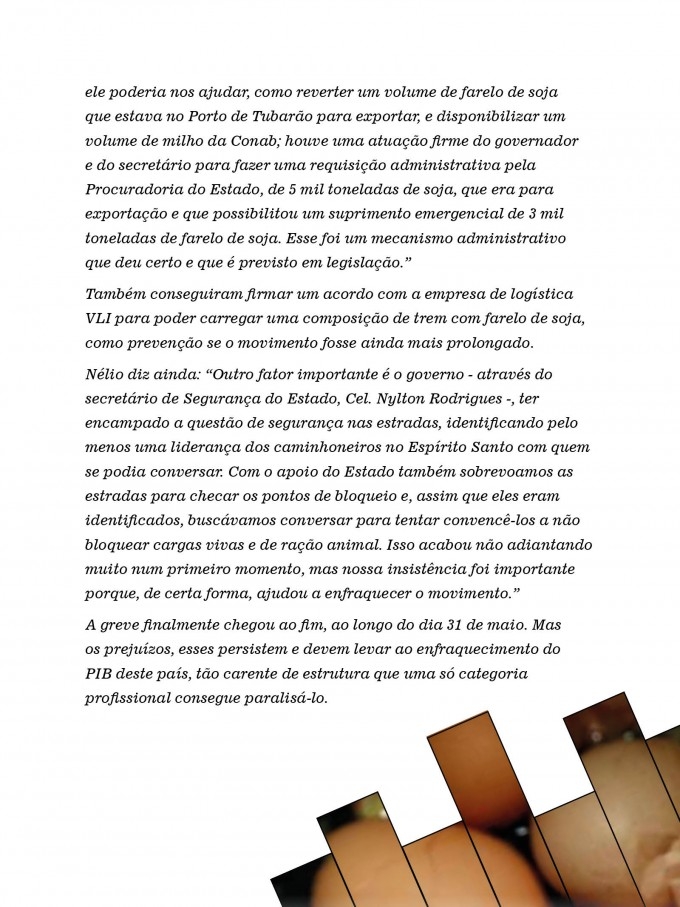 ele poderia nos ajudar, como reverter um volume de farelo de soja que estava no Porto de Tubarão para exportar, e disponibilizar um volume de milho da Conab; houve uma atuação firme do governador e do secretário para fazer uma requisição administrativa pela Procuradoria do Estado, de 5 mil toneladas de soja, que era para exportação e que possibilitou um suprimento emergencial de 3 mil toneladas de farelo de soja. Esse foi um mecanismo administrativo que deu certo e que é previsto em legislação.”

Também conseguiram firmar um acordo com a empresa de logística VLI para poder carregar uma composição de trem com farelo de soja, como prevenção se o movimento fosse ainda mais prolongado.

Nélio diz ainda: “Outro fator importante é o governo - através do secretário de Segurança do Estado, Cel. Nylton Rodrigues -, ter encampado a questão de segurança nas estradas, identificando pelo menos uma liderança dos caminhoneiros no Espírito Santo com quem se podia conversar. Com o apoio do Estado também sobrevoamos as estradas para checar os pontos de bloqueio e, assim que eles eram identificados, buscávamos conversar para tentar convencê-los a não bloquear cargas vivas e de ração animal. Isso acabou não adiantando muito num primeiro momento, mas nossa insistência foi importante porque, de certa forma, ajudou a enfraquecer o movimento.”

A greve finalmente chegou ao fim, ao longo do dia 31 de maio. Mas os prejuízos, esses persistem e devem levar ao enfraquecimento do PIB deste país, tão carente de estrutura que uma só categoria profissional consegue paralisá-lo.